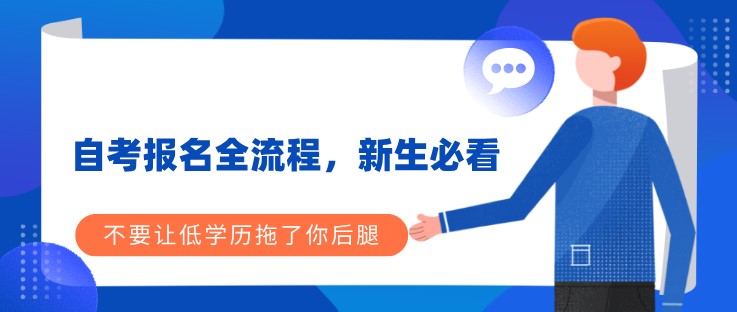 自考报名全流程，新生必看

不要让低学历拖了你后腿